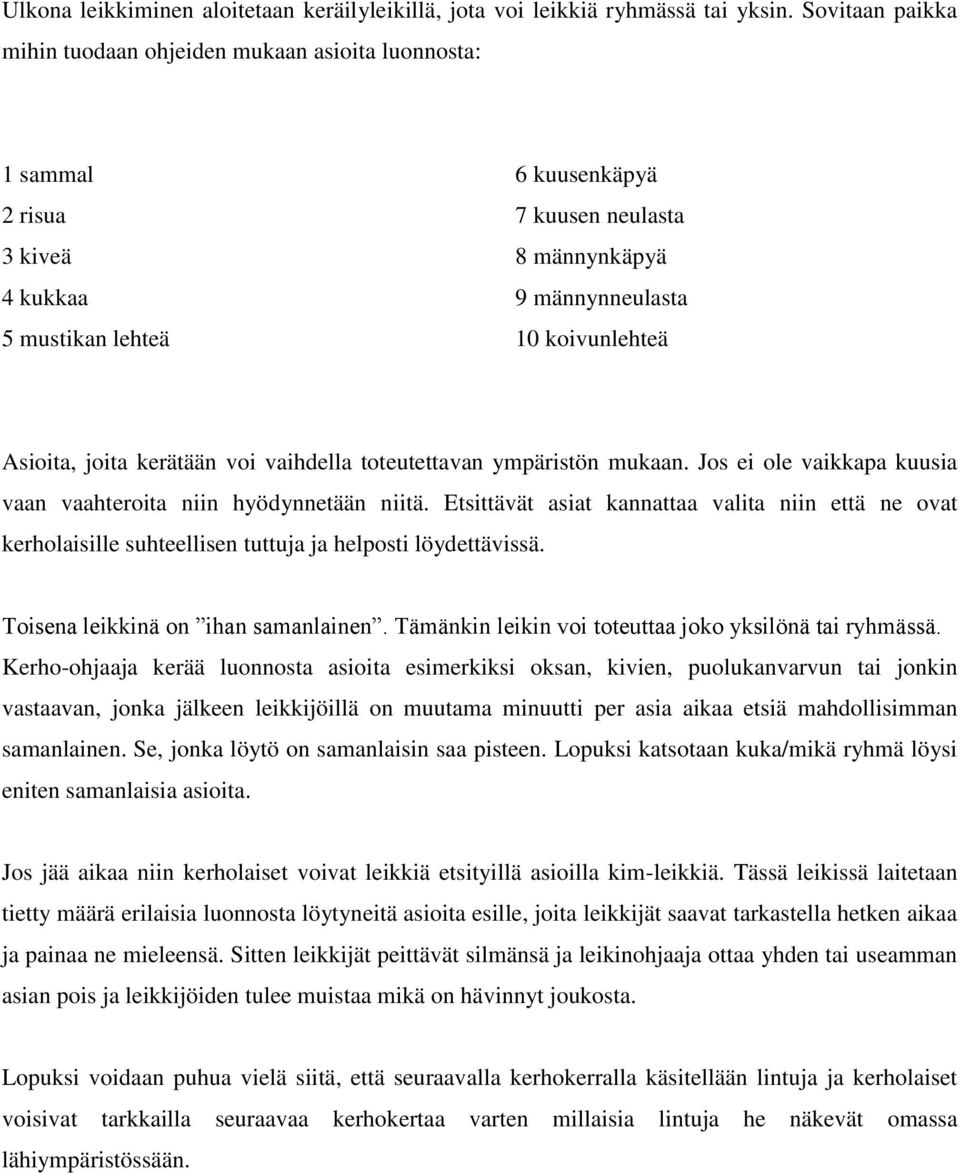 Ulkona leikkiminen aloitetaan keräilyleikillä, jota voi leikkiä ryhmässä tai yksin. Sovitaan paikka mihin tuodaan ohjeiden mukaan asioita luonnosta:

1 sammal
2 risua
3 kiveä
4 kukkaa
5 mustikan lehteä

6 kuusenkäpyä
7 kuusen neulasta
8 männynkäpyä
9 männynneulasta
10 koivunlehteä

Asioita, joita kerätään voi vaihdella toteutettavan ympäristön mukaan. Jos ei ole vaikkapa kuusia vaan vaahteroita niin hyödynnetään niitä. Etsittävät asiat kannattaa valita niin että ne ovat kerholaisille suhteellisen tuttuja ja helposti löydettävissä.

Toisena leikkinä on ”ihan samanlainen”. Tämänkin leikin voi toteuttaa joko yksilönä tai ryhmässä. Kerho-ohjaaja kerää luonnosta asioita esimerkiksi oksan, kivien, puolukanvarvun tai jonkin vastaavan, jonka jälkeen leikkijöillä on muutama minuutti per asia aikaa etsiä mahdollisimman samanlainen. Se, jonka löytö on samanlaisin saa pisteen. Lopuksi katsotaan kuka/mikä ryhmä löysi eniten samanlaisia asioita.

Jos jää aikaa niin kerholaiset voivat leikkiä etsityillä asioilla kim-leikkiä. Tässä leikissä laitetaan tietty määrä erilaisia luonnosta löytyneitä asioita esille, joita leikkijät saavat tarkastella hetken aikaa ja painaa ne mieleensä. Sitten leikkijät peittävät silmänsä ja leikinohjaaja ottaa yhden tai useamman asian pois ja leikkijöiden tulee muistaa mikä on hävinnyt joukosta.

Lopuksi voidaan puhua vielä siitä, että seuraavalla kerhokerralla käsitellään lintuja ja kerholaiset voisivat tarkkailla seuraavaa kerhokertaa varten millaisia lintuja he näkevät omassa lähiympäristössään.